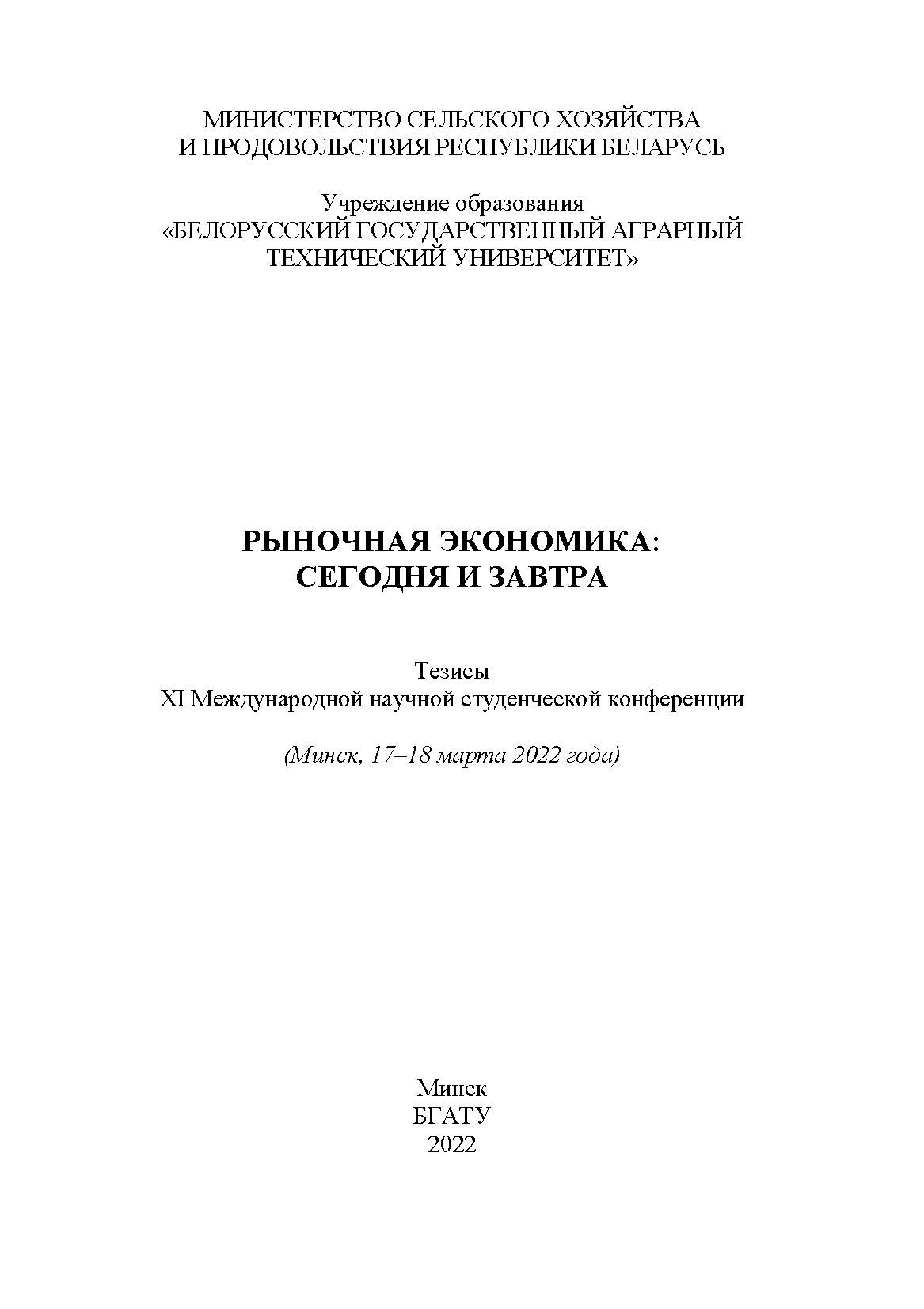 МИНИСТЕРСТВО СЕЛЬСКОГО ХОЗЯЙСТВА
И ПРОДОВОЛЬСТВИЯ РЕСПУБЛИКИ БЕЛАРУСЬ

Учреждение образования
«БЕЛОРУССКИЙ ГОСУДАРСТВЕННЫЙ АГРАРНЫЙ
ТЕХНИЧЕСКИЙ УНИВЕРСИТЕТ»

РЫНОЧНАЯ ЭКОНОМИКА:
СЕГОДНЯ И ЗАВТРА

Тезисы
XI Международной научной студенческой конференции

(Минск, 17–18 марта 2022 года)

Минск
БГАТУ
2022